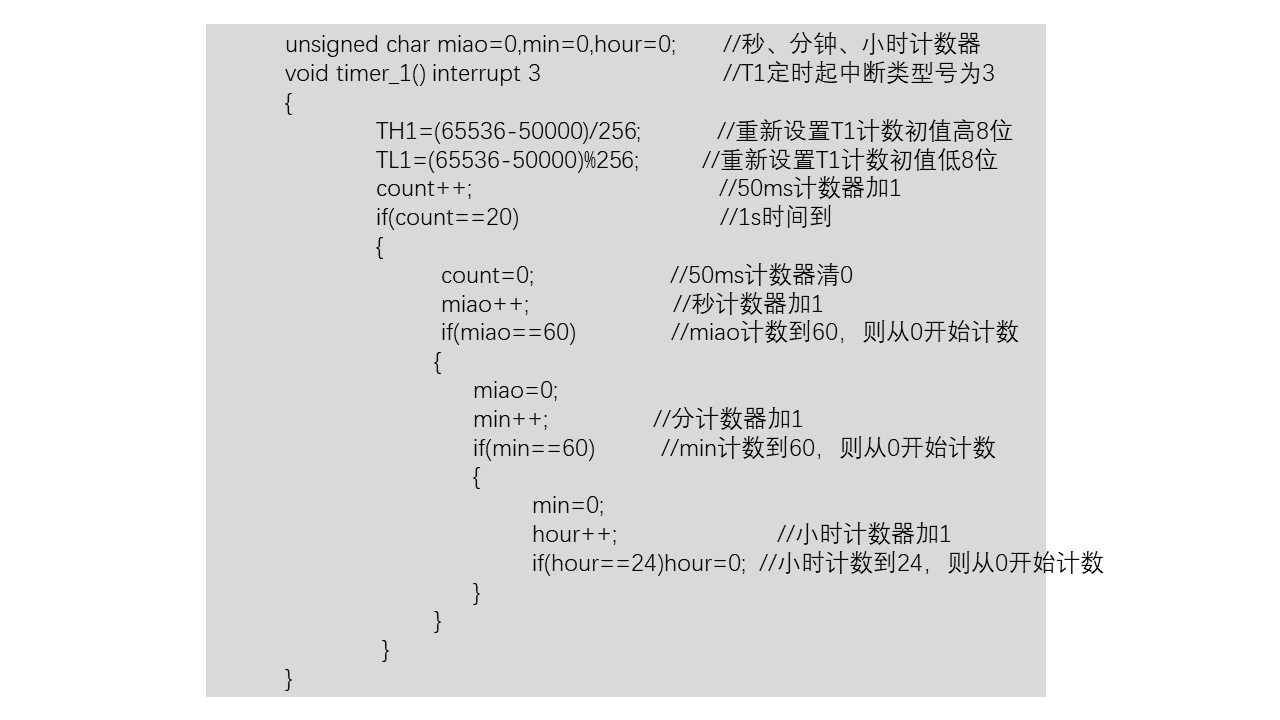 unsigned char miao=0,min=0,hour=0; //秒、分钟、小时计数器
void timer_1() interrupt 3 //T1定时起中断类型号为3
{
TH1=(65536-50000)/256; //重新设置T1计数初值高8位
TL1=(65536-50000)%256; //重新设置T1计数初值低8位
count++; //50ms计数器加1
if(count==20) //1s时间到
{
count=0; //50ms计数器清0
miao++; //秒计数器加1
if(miao==60) //miao计数到60，则从0开始计数
{
miao=0;
min++; //分计数器加1
if(min==60) //min计数到60，则从0开始计数
{
min=0;
hour++; //小时计数器加1
if(hour==24)hour=0; //小时计数到24，则从0开始计数
}
}
}
}